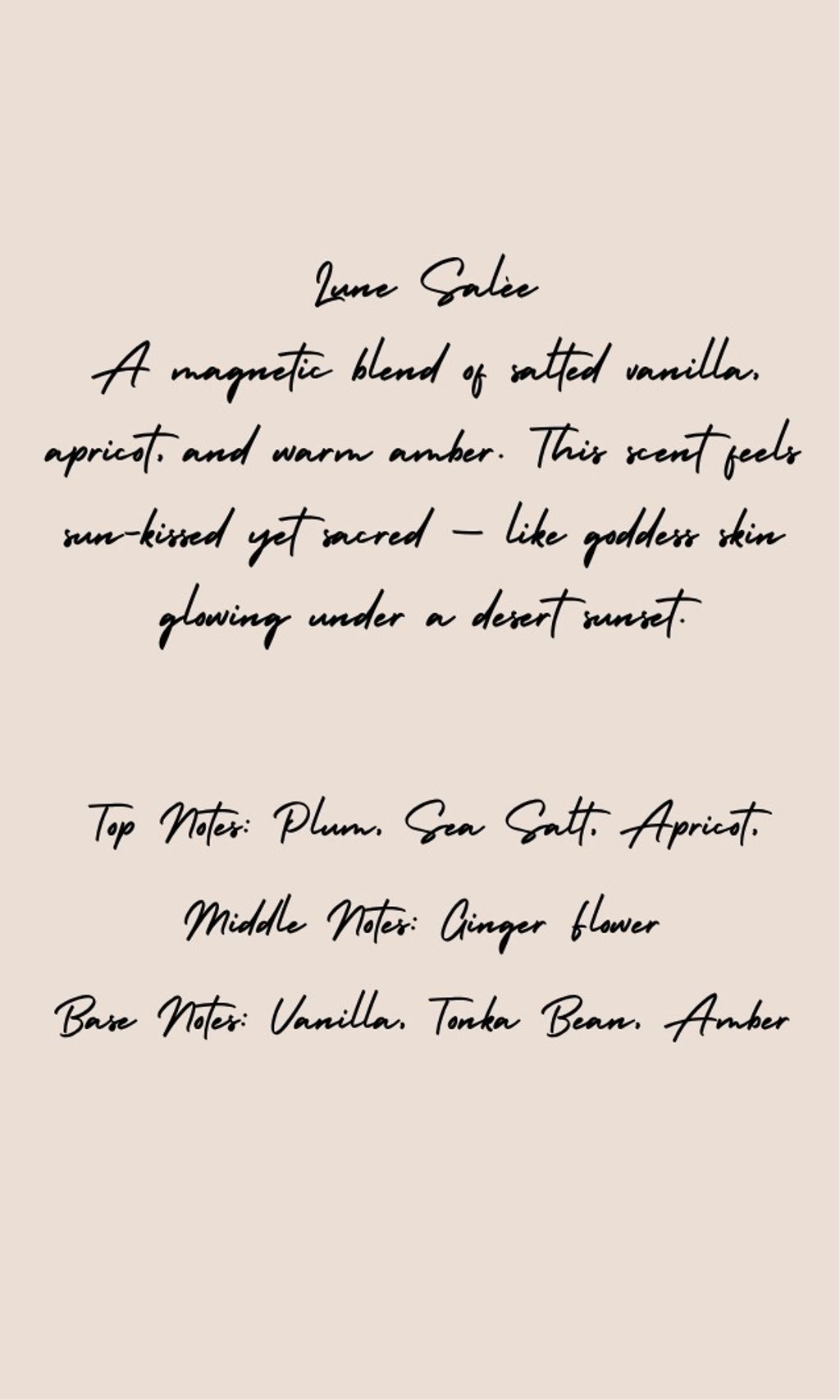 Lune Salèe

A magnetic blend of salted vanilla, apricot, and warm amber. This scent feels sun-kissed yet sacred — like goddess skin glowing under a desert sunset.

Top Notes: Plum, Sea Salt, Apricot,

Middle Notes: Ginger flower

Base Notes: Vanilla, Tonka Bean, Amber